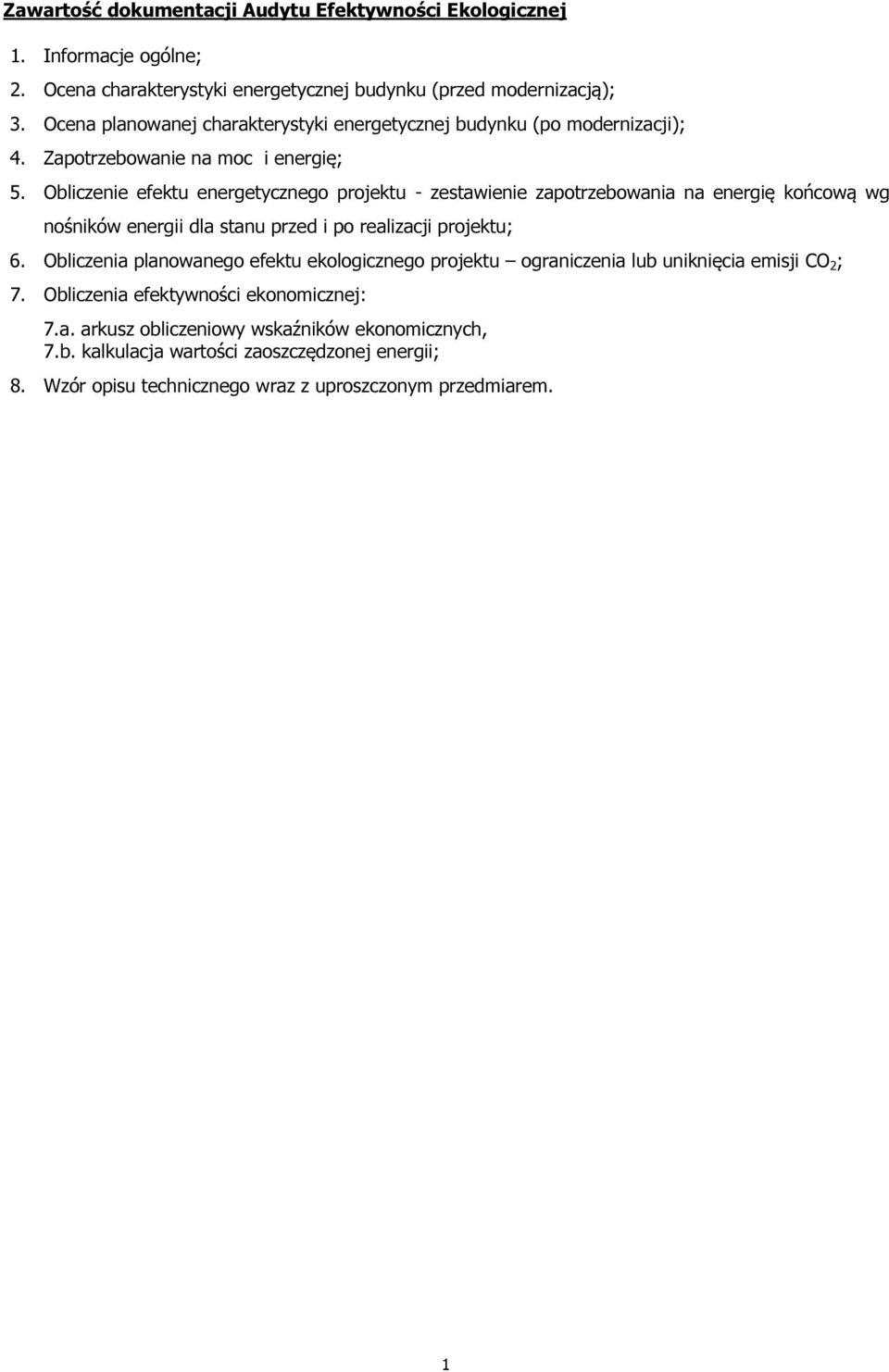 Zawartość dokumentacji Audytu Efektywności Ekologicznej

1. Informacje ogólne;
2. Ocena charakterystyki energetycznej budynku (przed modernizacją);
3. Ocena planowanej charakterystyki energetycznej budynku (po modernizacji);
4. Zapotrzebowanie na moc i energię;
5. Obliczenie efektu energetycznego projektu - zestawienie zapotrzebowania na energię końcową wg nośników energii dla stanu przed i po realizacji projektu;
6. Obliczenia planowanego efektu ekologicznego projektu – ograniczenia lub uniknięcia emisji $CO_2$;
7. Obliczenia efektywności ekonomicznej:

7.a. arkusz obliczeniowy wskaźników ekonomicznych,
7.b. kalkulacja wartości zaoszczędzonej energii;

8. Wzór opisu technicznego wraz z uproszczonym przedmiarem.

1